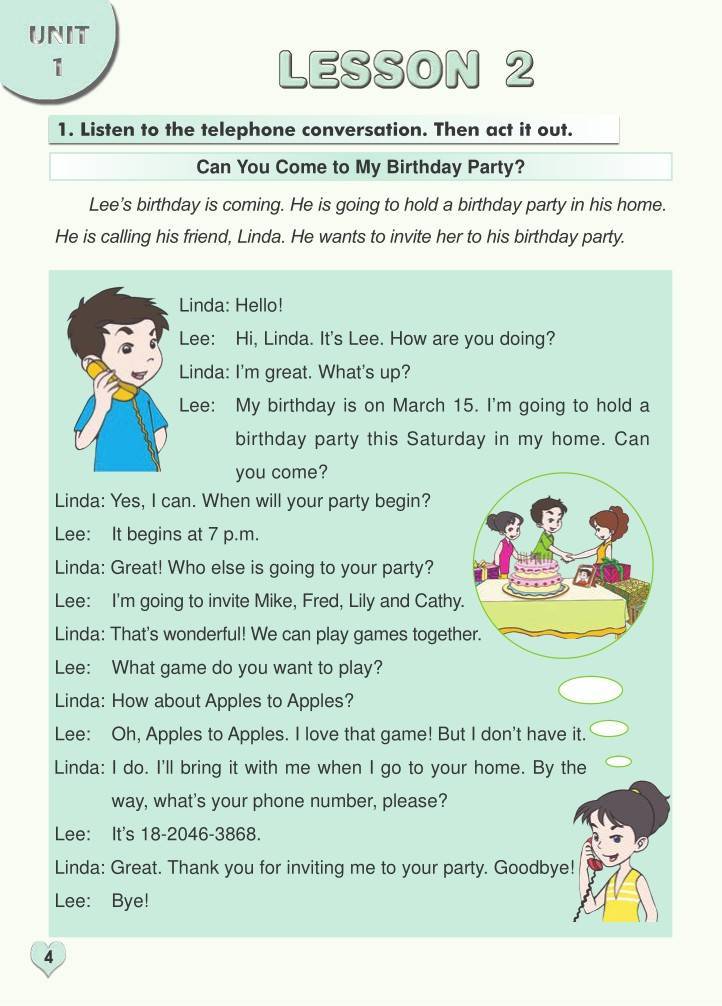 UNIT
1

LESSON 2

1. Listen to the telephone conversation. Then act it out.

Can You Come to My Birthday Party?

Lee's birthday is coming. He is going to hold a birthday party in his home. He is calling his friend, Linda. He wants to invite her to his birthday party.

Linda: Hello!

Lee: Hi, Linda. It's Lee. How are you doing?

Linda: I'm great. What's up?

Lee: My birthday is on March 15. I'm going to hold a birthday party this Saturday in my home. Can you come?

Linda: Yes, I can. When will your party begin?

Lee: It begins at 7 p.m.

Linda: Great! Who else is going to your party?

Lee: I'm going to invite Mike, Fred, Lily and Cathy.

Linda: That's wonderful! We can play games together.

Lee: What game do you want to play?

Linda: How about Apples to Apples?

Lee: Oh, Apples to Apples. I love that game! But I don't have it.

Linda: I do. I'll bring it with me when I go to your home. By the way, what's your phone number, please?

Lee: It's 18-2046-3868.

Linda: Great. Thank you for inviting me to your party. Goodbye!

Lee: Bye!

4